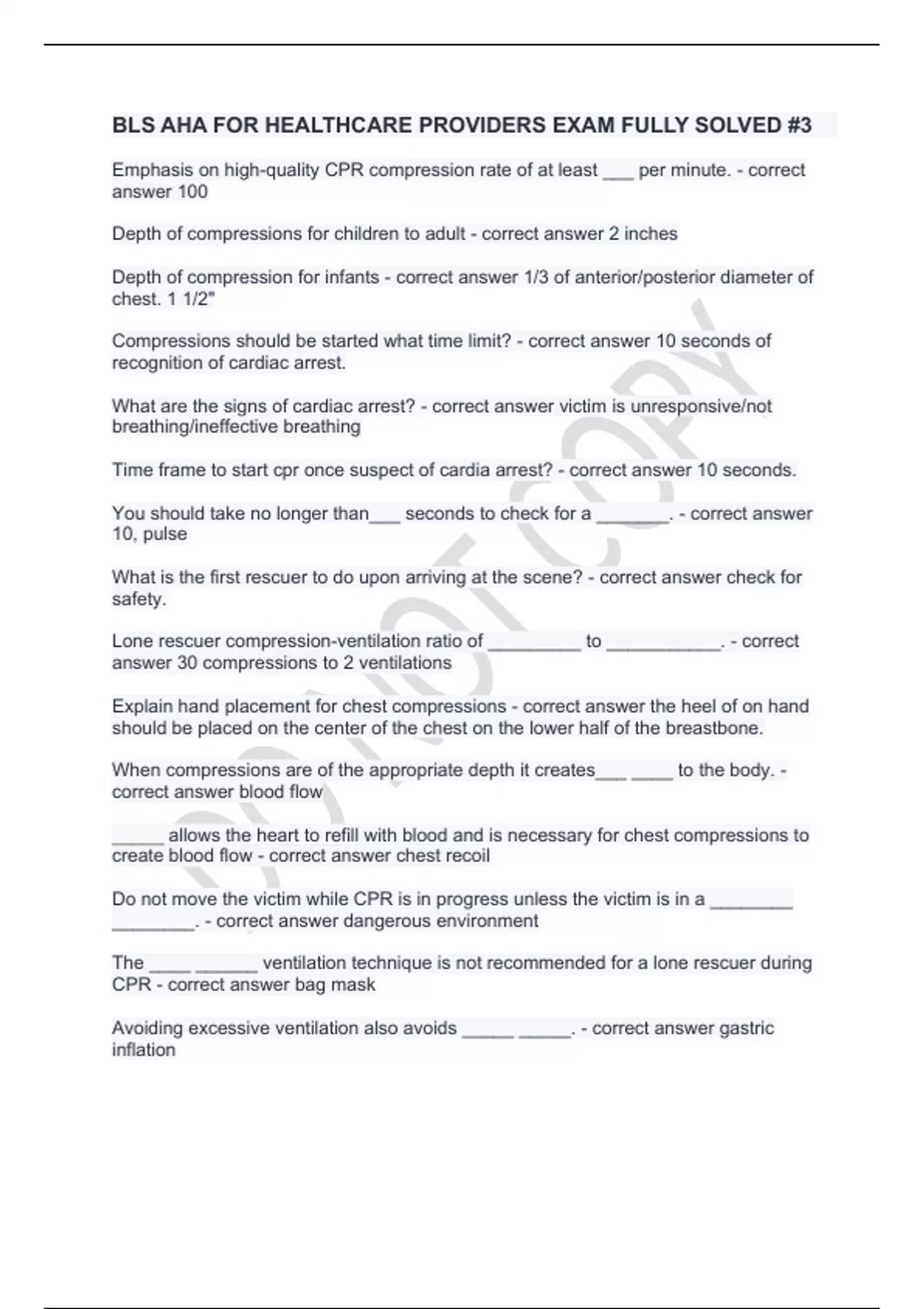 BLS AHA FOR HEALTHCARE PROVIDERS EXAM FULLY SOLVED #3

Emphasis on high-quality CPR compression rate of at least ___ per minute. - correct answer 100

Depth of compressions for children to adult - correct answer 2 inches

Depth of compression for infants - correct answer 1/3 of anterior/posterior diameter of chest. 1 1/2"

Compressions should be started what time limit? - correct answer 10 seconds of recognition of cardiac arrest.

What are the signs of cardiac arrest? - correct answer victim is unresponsive/not breathing/ineffective breathing

Time frame to start cpr once suspect of cardia arrest? - correct answer 10 seconds.

You should take no longer than___ seconds to check for a _______. - correct answer 10, pulse

What is the first rescuer to do upon arriving at the scene? - correct answer check for safety.

Lone rescuer compression-ventilation ratio of _________ to ___________. - correct answer 30 compressions to 2 ventilations

Explain hand placement for chest compressions - correct answer the heel of on hand should be placed on the center of the chest on the lower half of the breastbone.

When compressions are of the appropriate depth it creates___ ____ to the body. - correct answer blood flow

_____ allows the heart to refill with blood and is necessary for chest compressions to create blood flow - correct answer chest recoil

Do not move the victim while CPR is in progress unless the victim is in a ________ ________. - correct answer dangerous environment

The ____ ______ ventilation technique is not recommended for a lone rescuer during CPR - correct answer bag mask

Avoiding excessive ventilation also avoids _____ _____. - correct answer gastric inflation

DO NOT COPY